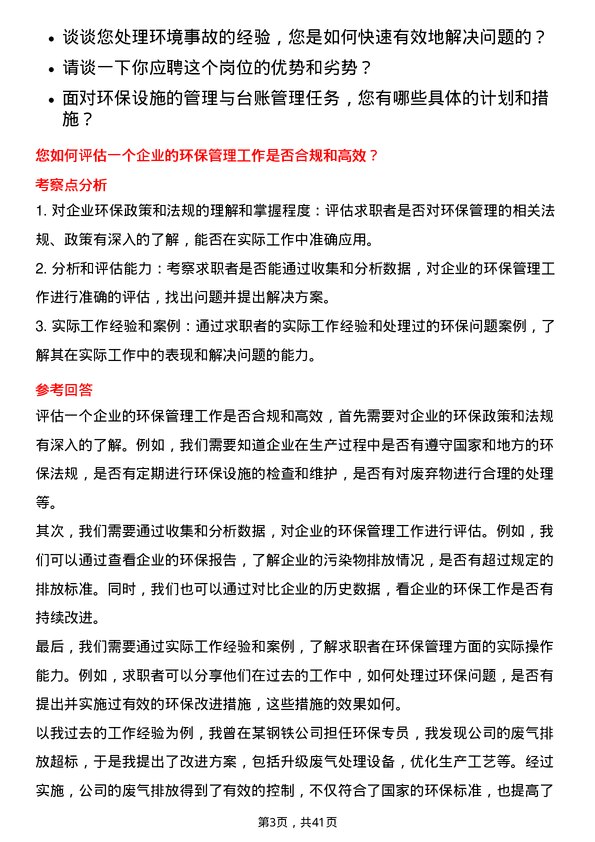 • 谈谈您处理环境事故的经验，您是如何快速有效地解决问题的？
• 请谈一下你应聘这个岗位的优势和劣势？
• 面对环保设施的管理与台账管理任务，您有哪些具体的计划和措施？

您如何评估一个企业的环保管理工作是否合规和高效？

考察点分析

1. 对企业环保政策和法规的理解和掌握程度：评估求职者是否对环保管理的相关法规、政策有深入的了解，能否在实际工作中准确应用。

2. 分析和评估能力：考察求职者是否能通过收集和分析数据，对企业的环保管理工作进行准确的评估，找出问题并提出解决方案。

3. 实际工作经验和案例：通过求职者的实际工作经验和处理过的环保问题案例，了解其在实际工作中的表现和解决问题的能力。

参考回答

评估一个企业的环保管理工作是否合规和高效，首先需要对企业的环保政策和法规有深入的了解。例如，我们需要知道企业在生产过程中是否有遵守国家和地方的环保法规，是否有定期进行环保设施的检查和维护，是否有对废弃物进行合理的处理等。

其次，我们需要通过收集和分析数据，对企业的环保管理工作进行评估。例如，我们可以通过查看企业的环保报告，了解企业的污染物排放情况，是否有超过规定的排放标准。同时，我们也可以通过对比企业的历史数据，看企业的环保工作是否有持续改进。

最后，我们需要通过实际工作经验和案例，了解求职者在环保管理方面的实际操作能力。例如，求职者可以分享他们在过去的工作中，如何处理过环保问题，是否有提出并实施过有效的环保改进措施，这些措施的效果如何。

以我过去的工作经验为例，我曾在某钢铁公司担任环保专员，我发现公司的废气排放超标，于是我提出了改进方案，包括升级废气处理设备，优化生产工艺等。经过实施，公司的废气排放得到了有效的控制，不仅符合了国家的环保标准，也提高了

第3页，共41页